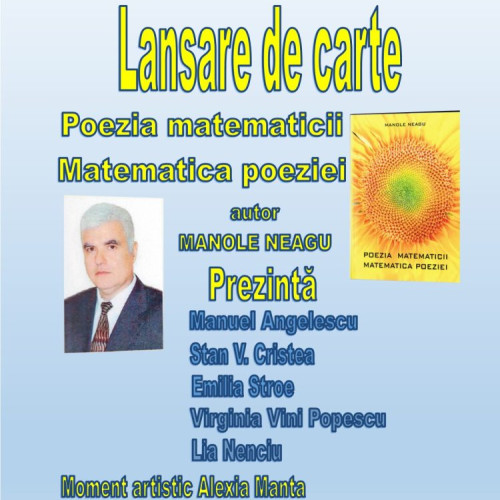 Lansare de carte

Poezia matematicii
Matematica poeziei

MANOLE NEAGU

POEZIA MATEMATICII
MATEMATICA POEZIEI

autor
MANOLE NEAGU

Prezintă

Manuel Angelescu
Stan V. Cristea
Emilia Stroe
Virginia Vini Popescu
Lia Nenciu

Moment artistic Alexia Manta